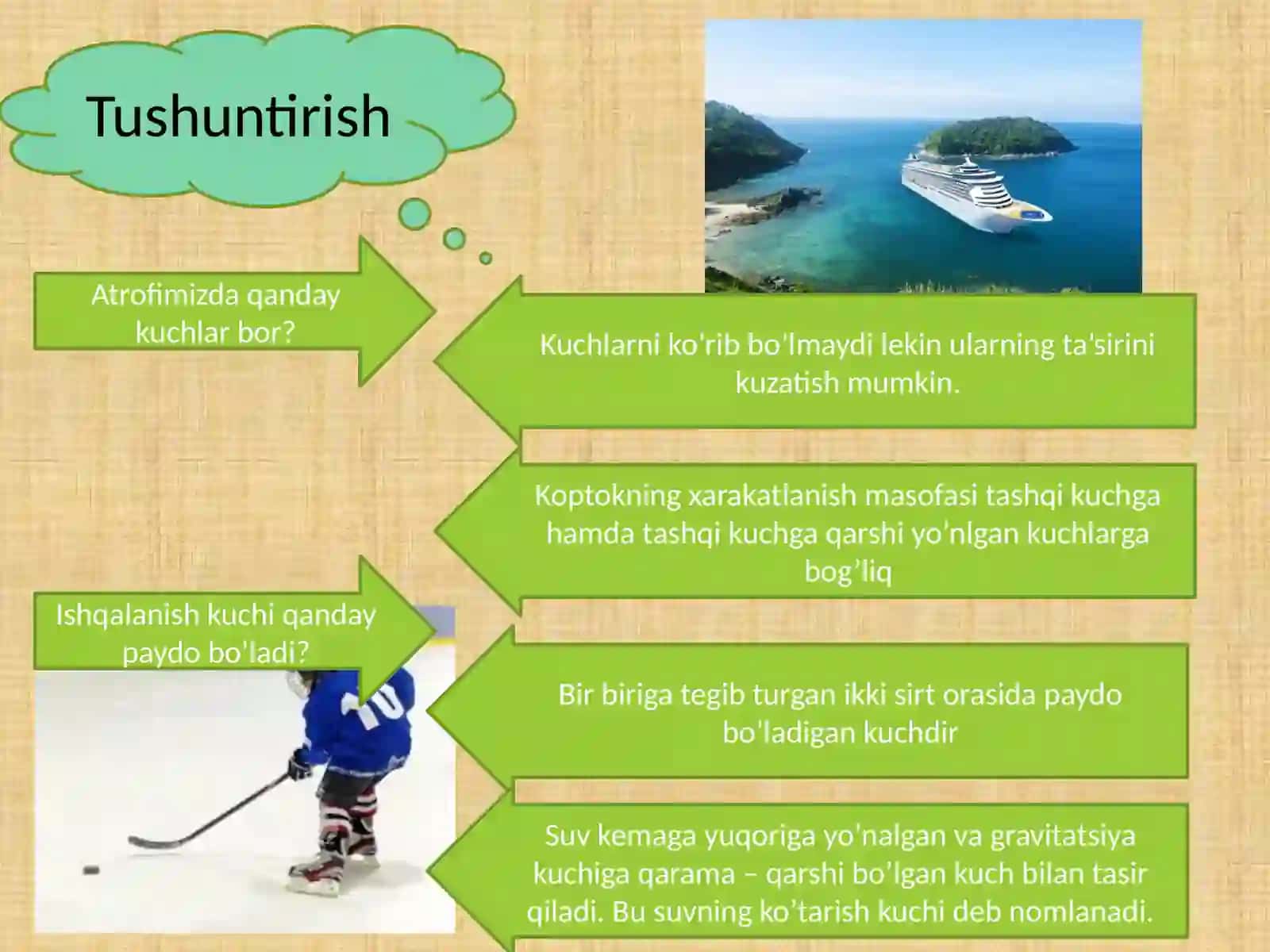 Tushuntirish

Atrofimizda qanday kuchlar bor?

Kuchlarni ko'rib bo'lmaydi lekin ularning ta'sirini kuzatish mumkin.

Koptokning xarakatlanish masofasi tashqi kuchga hamda tashqi kuchga qarshi yo'nlgan kuchlarga bog'liq

Ishqalanish kuchi qanday paydo bo'ladi?

Bir biriga tegib turgan ikki sirt orasida paydo bo'ladigan kuchdir

Suv kemaga yuqoriga yo'nalgan va gravitatsiya kuchiga qarama – qarshi bo'lgan kuch bilan tasir qiladi. Bu suvning ko'tarish kuchi deb nomlanadi.